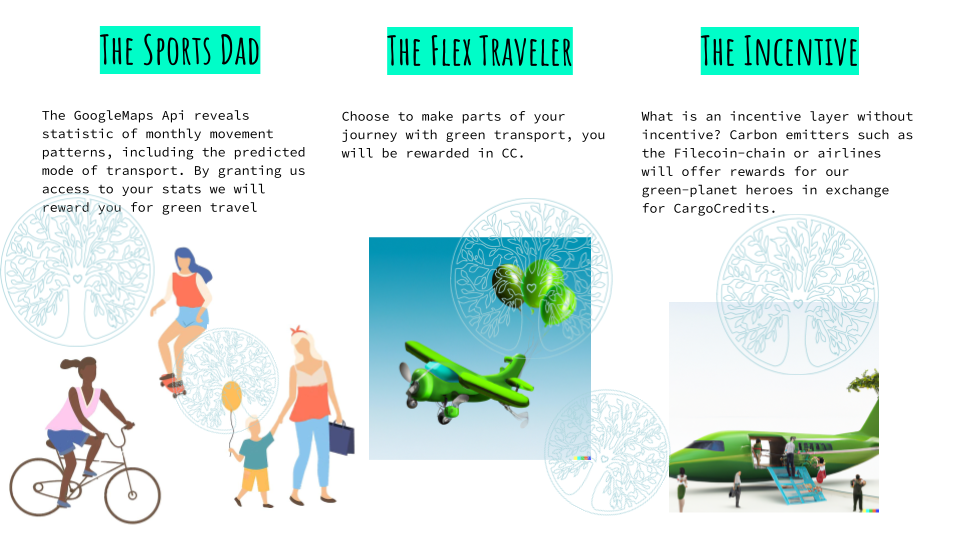 The Sports Dad

The GoogleMaps Api reveals statistic of monthly movement patterns, including the predicted mode of transport. By granting us access to your stats we will reward you for green travel

The Flex Traveler

Choose to make parts of your journey with green transport, you will be rewarded in CC.

The Incentive

What is an incentive layer without incentive? Carbon emitters such as the Filecoin-chain or airlines will offer rewards for our green-planet heroes in exchange for CargoCredits.